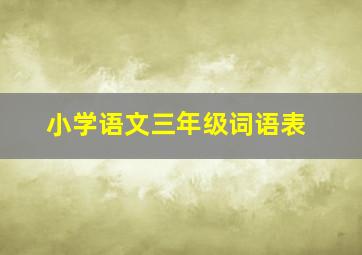 小学语文三年级词语表